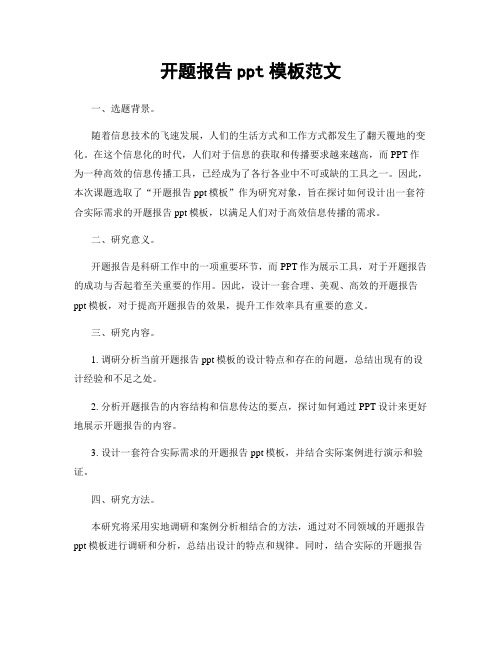 开题报告 ppt 模板范文

一、选题背景。

随着信息技术的飞速发展，人们的生活方式和工作方式都发生了翻天覆地的变化。在这个信息化的时代，人们对于信息的获取和传播要求越来越高，而 PPT 作为一种高效的信息传播工具，已经成为了各行各业中不可或缺的工具之一。因此，本次课题选取了“开题报告 ppt 模板”作为研究对象，旨在探讨如何设计出一套符合实际需求的开题报告 ppt 模板，以满足人们对于高效信息传播的需求。

二、研究意义。

开题报告是科研工作中的一项重要环节，而 PPT 作为展示工具，对于开题报告的成功与否起着至关重要的作用。因此，设计一套合理、美观、高效的开题报告 ppt 模板，对于提高开题报告的效果，提升工作效率具有重要的意义。

三、研究内容。

1. 调研分析当前开题报告 ppt 模板的设计特点和存在的问题，总结出现有的设计经验和不足之处。

2. 分析开题报告的内容结构和信息传达的要点，探讨如何通过 PPT 设计来更好地展示开题报告的内容。

3. 设计一套符合实际需求的开题报告 ppt 模板，并结合实际案例进行演示和验证。

四、研究方法。

本研究将采用实地调研和案例分析相结合的方法，通过对不同领域的开题报告 ppt 模板进行调研和分析，总结出设计的特点和规律。同时，结合实际的开题报告